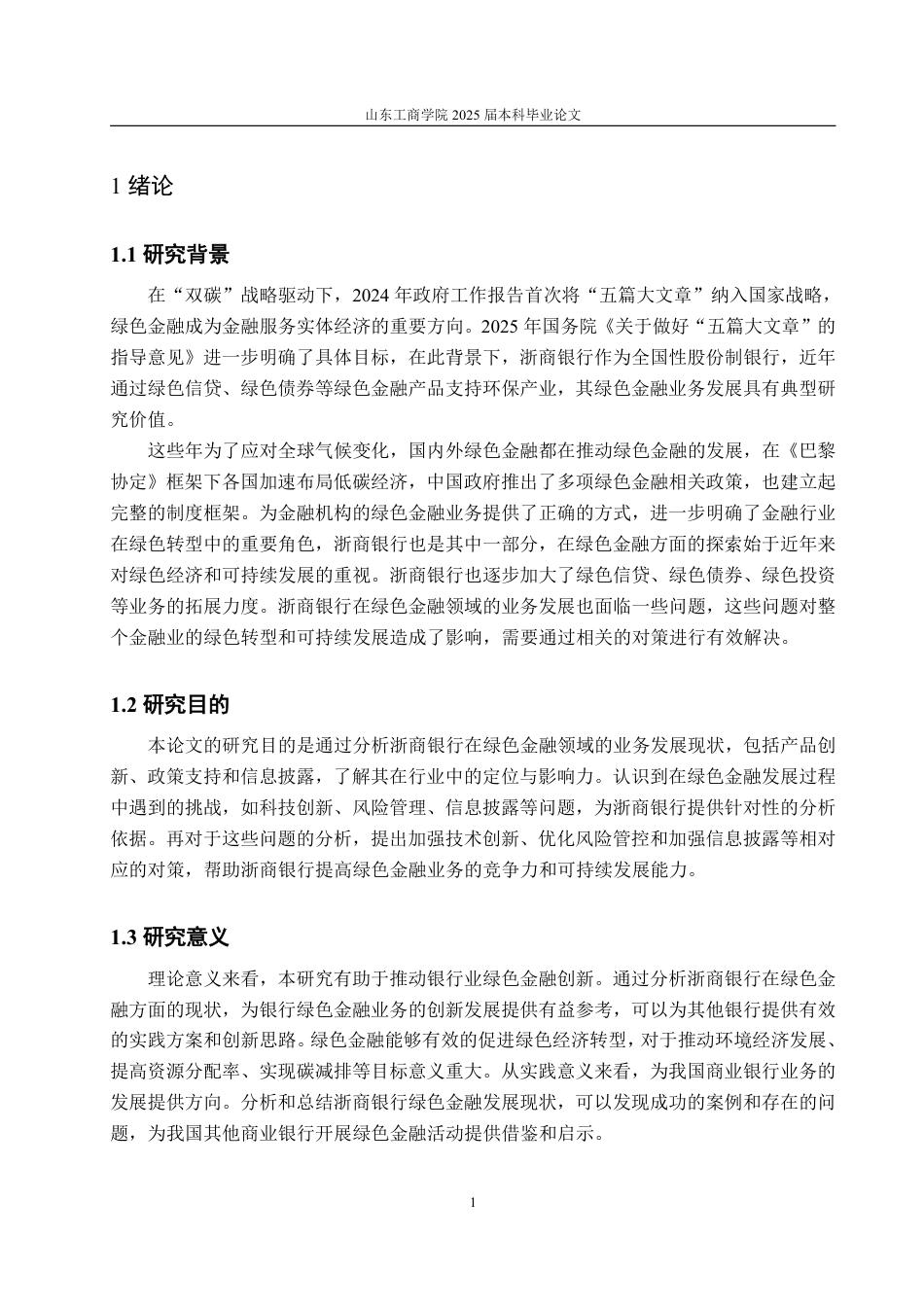 山东工商学院 2025 届本科毕业论文

1 绪论

1.1 研究背景

在“双碳”战略驱动下，2024 年政府工作报告首次将“五篇大文章”纳入国家战略，绿色金融成为金融服务实体经济的重要方向。2025 年国务院《关于做好“五篇大文章”的指导意见》进一步明确了具体目标，在此背景下，浙商银行作为全国性股份制银行，近年通过绿色信贷、绿色债券等绿色金融产品支持环保产业，其绿色金融业务发展具有典型研究价值。

这些年为了应对全球气候变化，国内外绿色金融都在推动绿色金融的发展，在《巴黎协定》框架下各国加速布局低碳经济，中国政府推出了多项绿色金融相关政策，也建立起完整的制度框架。为金融机构的绿色金融业务提供了正确的方式，进一步明确了金融行业在绿色转型中的重要角色，浙商银行也是其中一部分，在绿色金融方面的探索始于近年来对绿色经济和可持续发展的重视。浙商银行也逐步加大了绿色信贷、绿色债券、绿色投资等业务的拓展力度。浙商银行在绿色金融领域的业务发展也面临一些问题，这些问题对整个金融业的绿色转型和可持续发展造成了影响，需要通过相关的对策进行有效解决。

1.2 研究目的

本论文的研究目的是通过分析浙商银行在绿色金融领域的业务发展现状，包括产品创新、政策支持和信息披露，了解其在行业中的定位与影响力。认识到在绿色金融发展过程中遇到的挑战，如科技创新、风险管理、信息披露等问题，为浙商银行提供针对性的分析依据。再对于这些问题的分析，提出加强技术创新、优化风险管控和加强信息披露等相对应的对策，帮助浙商银行提高绿色金融业务的竞争力和可持续发展能力。

1.3 研究意义

理论意义来看，本研究有助于推动银行业绿色金融创新。通过分析浙商银行在绿色金融方面的现状，为银行绿色金融业务的创新发展提供有益参考，可以为其他银行提供有效的实践方案和创新思路。绿色金融能够有效的促进绿色经济转型，对于推动环境经济发展、提高资源分配率、实现碳减排等目标意义重大。从实践意义来看，为我国商业银行业务的发展提供方向。分析和总结浙商银行绿色金融发展现状，可以发现成功的案例和存在的问题，为我国其他商业银行开展绿色金融活动提供借鉴和启示。

1